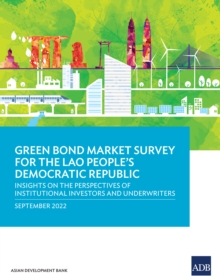 GREEN BOND MARKET SURVEY FOR THE LAO PEOPLE'S DEMOCRATIC REPUBLIC

INSIGHTS ON THE PERSPECTIVES OF INSTITUTIONAL INVESTORS AND UNDERWRITERS

SEPTEMBER 2022

ASIAN DEVELOPMENT BANK

ADB